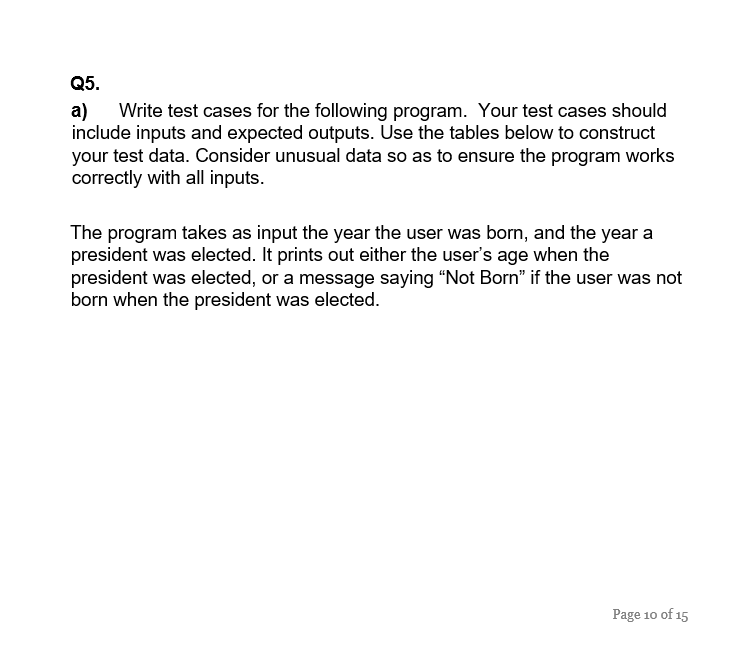 Q5.

a) Write test cases for the following program. Your test cases should include inputs and expected outputs. Use the tables below to construct your test data. Consider unusual data so as to ensure the program works correctly with all inputs.

The program takes as input the year the user was born, and the year a president was elected. It prints out either the user's age when the president was elected, or a message saying "Not Born" if the user was not born when the president was elected.

Page 10 of 15